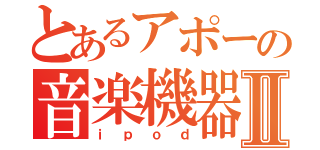 とあるアポーの
音楽機器Ⅱ
ipod